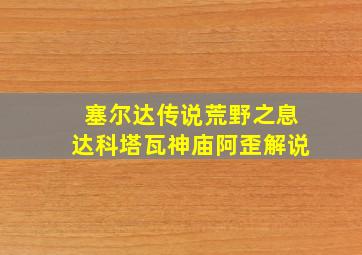 塞尔达传说荒野之息
达科塔瓦神庙阿歪解说